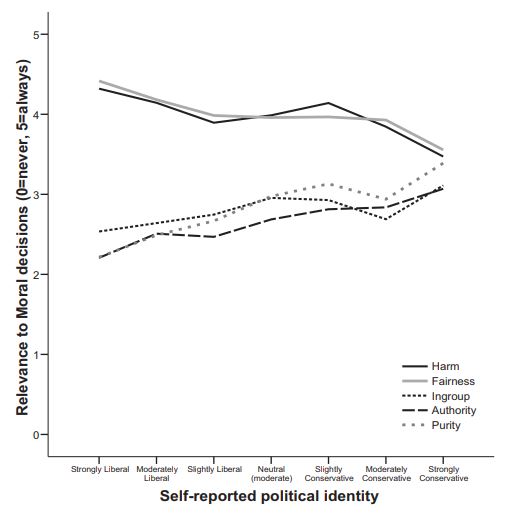 Relevance to Moral decisions (0=never, 5=always)

5
4
3
2
1
0

Harm
Fairness
Ingroup
Authority
Purity

Strongly Liberal
Moderately Liberal
Slightly Liberal
Neutral (moderate)
Slightly Conservative
Moderately Conservative
Strongly Conservative

Self-reported political identity